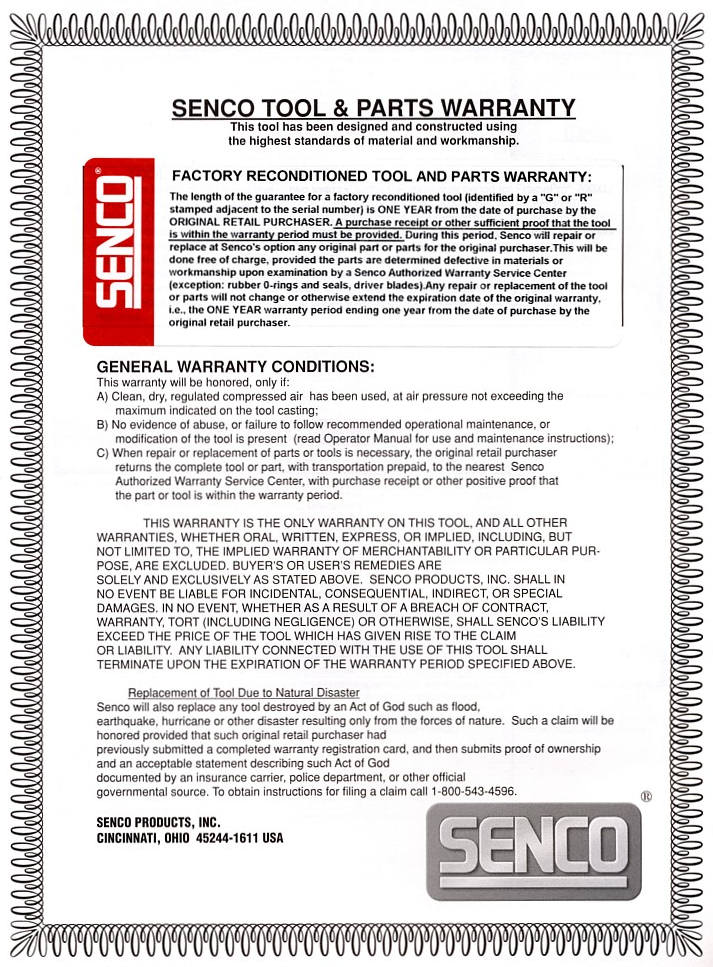 SENCO TOOL & PARTS WARRANTY
This tool has been designed and constructed using the highest standards of material and workmanship.

SENCO®

FACTORY RECONDITIONED TOOL AND PARTS WARRANTY:
The length of the guarantee for a factory reconditioned tool (identified by a "G" or "R" stamped adjacent to the serial number) is ONE YEAR from the date of purchase by the ORIGINAL RETAIL PURCHASER. A purchase receipt or other sufficient proof that the tool is within the warranty period must be provided. During this period, Senco will repair or replace at Senco's option any original part or parts for the original purchaser.This will be done free of charge, provided the parts are determined defective in materials or workmanship upon examination by a Senco Authorized Warranty Service Center (exception: rubber 0-rings and seals, driver blades).Any repair or replacement of the tool or parts will not change or otherwise extend the expiration date of the original warranty, i.e., the ONE YEAR warranty period ending one year from the date of purchase by the original retail purchaser.

GENERAL WARRANTY CONDITIONS:
This warranty will be honored, only if:
A) Clean, dry, regulated compressed air has been used, at air pressure not exceeding the maximum indicated on the tool casting;
B) No evidence of abuse, or failure to follow recommended operational maintenance, or modification of the tool is present (read Operator Manual for use and maintenance instructions);
C) When repair or replacement of parts or tools is necessary, the original retail purchaser returns the complete tool or part, with transportation prepaid, to the nearest Senco Authorized Warranty Service Center, with purchase receipt or other positive proof that the part or tool is within the warranty period.

THIS WARRANTY IS THE ONLY WARRANTY ON THIS TOOL, AND ALL OTHER WARRANTIES, WHETHER ORAL, WRITTEN, EXPRESS, OR IMPLIED, INCLUDING, BUT NOT LIMITED TO, THE IMPLIED WARRANTY OF MERCHANTABILITY OR PARTICULAR PURPOSE, ARE EXCLUDED. BUYER'S OR USER'S REMEDIES ARE SOLELY AND EXCLUSIVELY AS STATED ABOVE. SENCO PRODUCTS, INC. SHALL IN NO EVENT BE LIABLE FOR INCIDENTAL, CONSEQUENTIAL, INDIRECT, OR SPECIAL DAMAGES. IN NO EVENT, WHETHER AS A RESULT OF A BREACH OF CONTRACT, WARRANTY, TORT (INCLUDING NEGLIGENCE) OR OTHERWISE, SHALL SENCO'S LIABILITY EXCEED THE PRICE OF THE TOOL WHICH HAS GIVEN RISE TO THE CLAIM OR LIABILITY. ANY LIABILITY CONNECTED WITH THE USE OF THIS TOOL SHALL TERMINATE UPON THE EXPIRATION OF THE WARRANTY PERIOD SPECIFIED ABOVE.

Replacement of Tool Due to Natural Disaster
Senco will also replace any tool destroyed by an Act of God such as flood, earthquake, hurricane or other disaster resulting only from the forces of nature. Such a claim will be honored provided that such original retail purchaser had previously submitted a completed warranty registration card, and then submits proof of ownership and an acceptable statement describing such Act of God documented by an insurance carrier, police department, or other official governmental source. To obtain instructions for filing a claim call 1-800-543-4596.

SENCO PRODUCTS, INC.
CINCINNATI, OHIO 45244-1611 USA

SENCO®